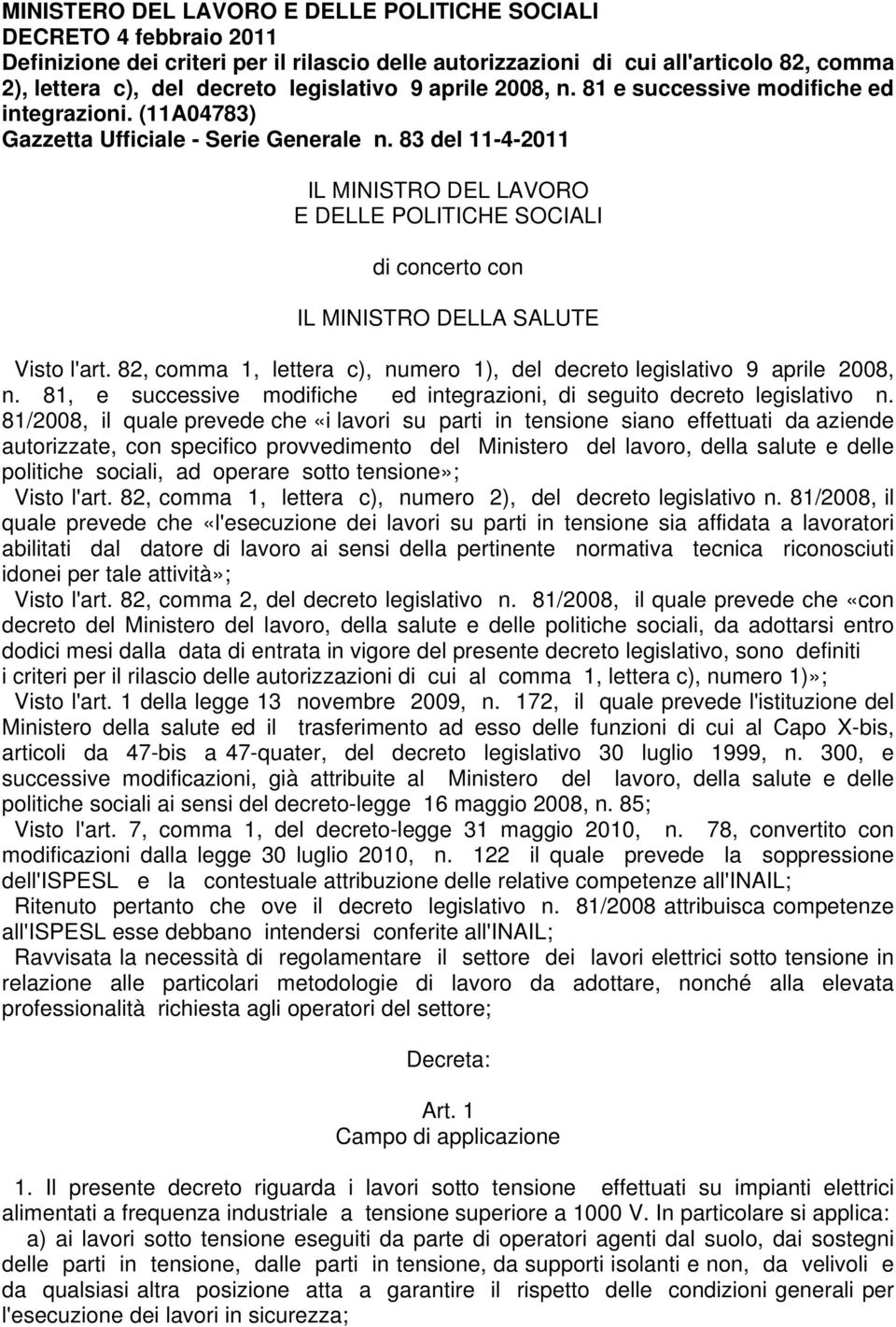 MINISTERO DEL LAVORO E DELLE POLITICHE SOCIALI
DECRETO 4 febbraio 2011
Definizione dei criteri per il rilascio delle autorizzazioni di cui all'articolo 82, comma 2), lettera c), del decreto legislativo 9 aprile 2008, n. 81 e successive modifiche ed integrazioni. (11A04783)
Gazzetta Ufficiale - Serie Generale n. 83 del 11-4-2011

IL MINISTRO DEL LAVORO
E DELLE POLITICHE SOCIALI

di concerto con

IL MINISTRO DELLA SALUTE

Visto l'art. 82, comma 1, lettera c), numero 1), del decreto legislativo 9 aprile 2008, n. 81, e successive modifiche ed integrazioni, di seguito decreto legislativo n. 81/2008, il quale prevede che «i lavori su parti in tensione siano effettuati da aziende autorizzate, con specifico provvedimento del Ministero del lavoro, della salute e delle politiche sociali, ad operare sotto tensione»;
Visto l'art. 82, comma 1, lettera c), numero 2), del decreto legislativo n. 81/2008, il quale prevede che «l'esecuzione dei lavori su parti in tensione sia affidata a lavoratori abilitati dal datore di lavoro ai sensi della pertinente normativa tecnica riconosciuti idonei per tale attività»;
Visto l'art. 82, comma 2, del decreto legislativo n. 81/2008, il quale prevede che «con decreto del Ministero del lavoro, della salute e delle politiche sociali, da adottarsi entro dodici mesi dalla data di entrata in vigore del presente decreto legislativo, sono definiti i criteri per il rilascio delle autorizzazioni di cui al comma 1, lettera c), numero 1)»;
Visto l'art. 1 della legge 13 novembre 2009, n. 172, il quale prevede l'istituzione del Ministero della salute ed il trasferimento ad esso delle funzioni di cui al Capo X-bis, articoli da 47-bis a 47-quater, del decreto legislativo 30 luglio 1999, n. 300, e successive modificazioni, già attribuite al Ministero del lavoro, della salute e delle politiche sociali ai sensi del decreto-legge 16 maggio 2008, n. 85;
Visto l'art. 7, comma 1, del decreto-legge 31 maggio 2010, n. 78, convertito con modificazioni dalla legge 30 luglio 2010, n. 122 il quale prevede la soppressione dell'ISPESL e la contestuale attribuzione delle relative competenze all'INAIL;
Ritenuto pertanto che ove il decreto legislativo n. 81/2008 attribuisca competenze all'ISPESL esse debbano intendersi conferite all'INAIL;
Ravvisata la necessità di regolamentare il settore dei lavori elettrici sotto tensione in relazione alle particolari metodologie di lavoro da adottare, nonché alla elevata professionalità richiesta agli operatori del settore;

Decreta:

Art. 1
Campo di applicazione

1. Il presente decreto riguarda i lavori sotto tensione effettuati su impianti elettrici alimentati a frequenza industriale a tensione superiore a 1000 V. In particolare si applica:
a) ai lavori sotto tensione eseguiti da parte di operatori agenti dal suolo, dai sostegni delle parti in tensione, dalle parti in tensione, da supporti isolanti e non, da velivoli e da qualsiasi altra posizione atta a garantire il rispetto delle condizioni generali per l'esecuzione dei lavori in sicurezza;